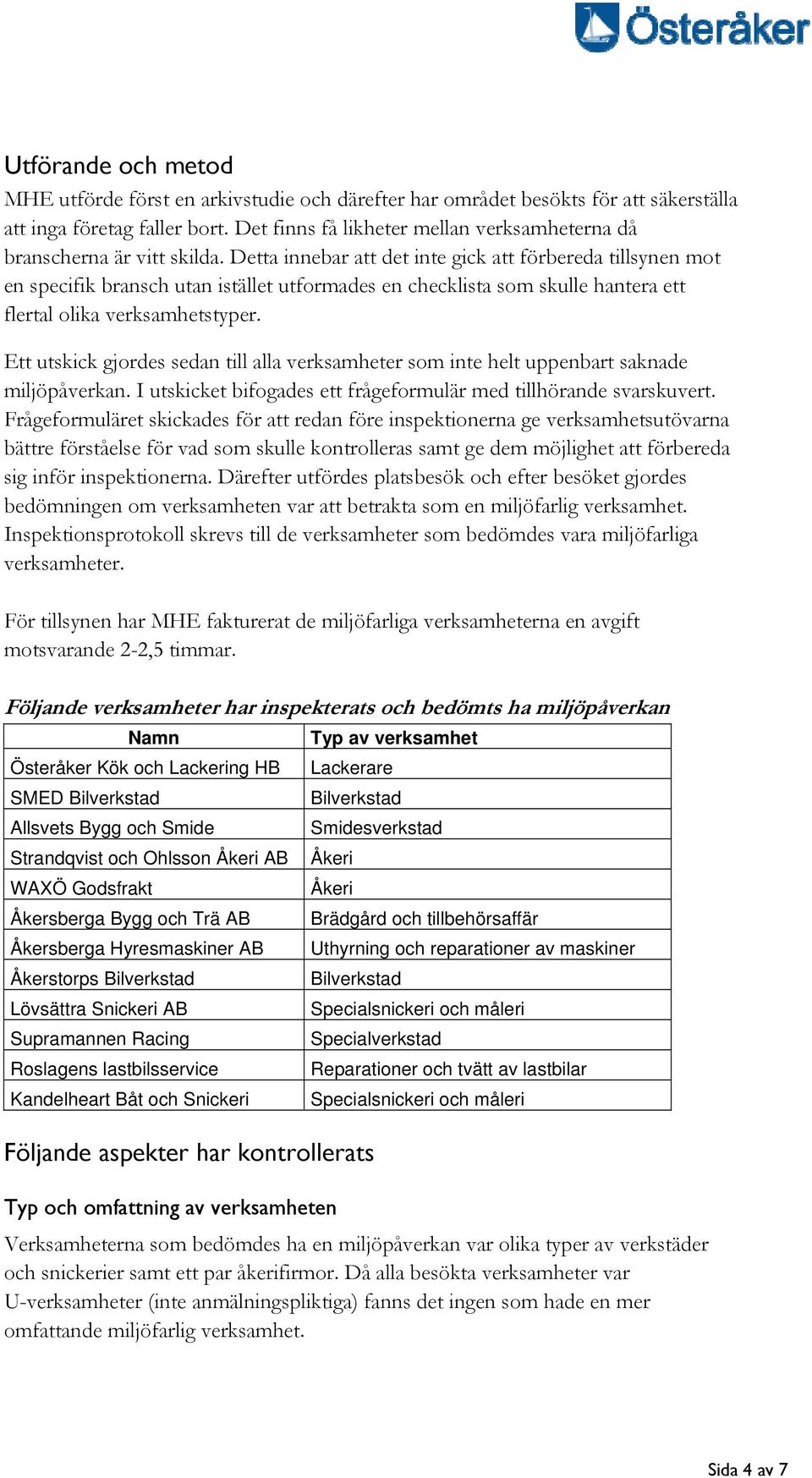 Österåker

Utförande och metod
MHE utförde först en arkivstudie och därefter har området besökts för att säkerställa att inga företag faller bort. Det finns få likheter mellan verksamheterna då branscherna är vitt skilda. Detta innebar att det inte gick att förbereda tillsynen mot en specifik bransch utan istället utformades en checklista som skulle hantera ett flertal olika verksamhetstyper.

Ett utskick gjordes sedan till alla verksamheter som inte helt uppenbart saknade miljöpåverkan. I utskicket bifogades ett frågeformulär med tillhörande svarskuvert. Frågeformuläret skickades för att redan före inspektionerna ge verksamhetsutövarna bättre förståelse för vad som skulle kontrolleras samt ge dem möjlighet att förbereda sig inför inspektionerna. Därefter utfördes platsbesök och efter besöket gjordes bedömningen om verksamheten var att betrakta som en miljöfarlig verksamhet. Inspektionsprotokoll skrevs till de verksamheter som bedömdes vara miljöfarliga verksamheter.

För tillsynen har MHE fakturerat de miljöfarliga verksamheterna en avgift motsvarande 2-2,5 timmar.

Följande verksamheter har inspekterats och bedömts ha miljöpåverkan

| Namn | Typ av verksamhet |
|---|---|
| Österåker Kök och Lackering HB | Lackerare |
| SMED Bilverkstad | Bilverkstad |
| Allsvets Bygg och Smide | Smidesverkstad |
| Strandqvist och Ohlsson Åkeri AB | Åkeri |
| WAXÖ Godsfrakt | Åkeri |
| Åkersberga Bygg och Trä AB | Brädgård och tillbehörsaffär |
| Åkersberga Hyresmaskiner AB | Uthyrning och reparationer av maskiner |
| Åkerstorps Bilverkstad | Bilverkstad |
| Lövsättra Snickeri AB | Specialsnickeri och måleri |
| Supramannen Racing | Specialverkstad |
| Roslagens lastbilsservice | Reparationer och tvätt av lastbilar |
| Kandelheart Båt och Snickeri | Specialsnickeri och måleri |

Följande aspekter har kontrollerats

Typ och omfattning av verksamheten
Verksamheterna som bedömdes ha en miljöpåverkan var olika typer av verkstäder och snickerier samt ett par åkerifirmor. Då alla besökta verksamheter var U-verksamheter (inte anmälningspliktiga) fanns det ingen som hade en mer omfattande miljöfarlig verksamhet.

Sida 4 av 7